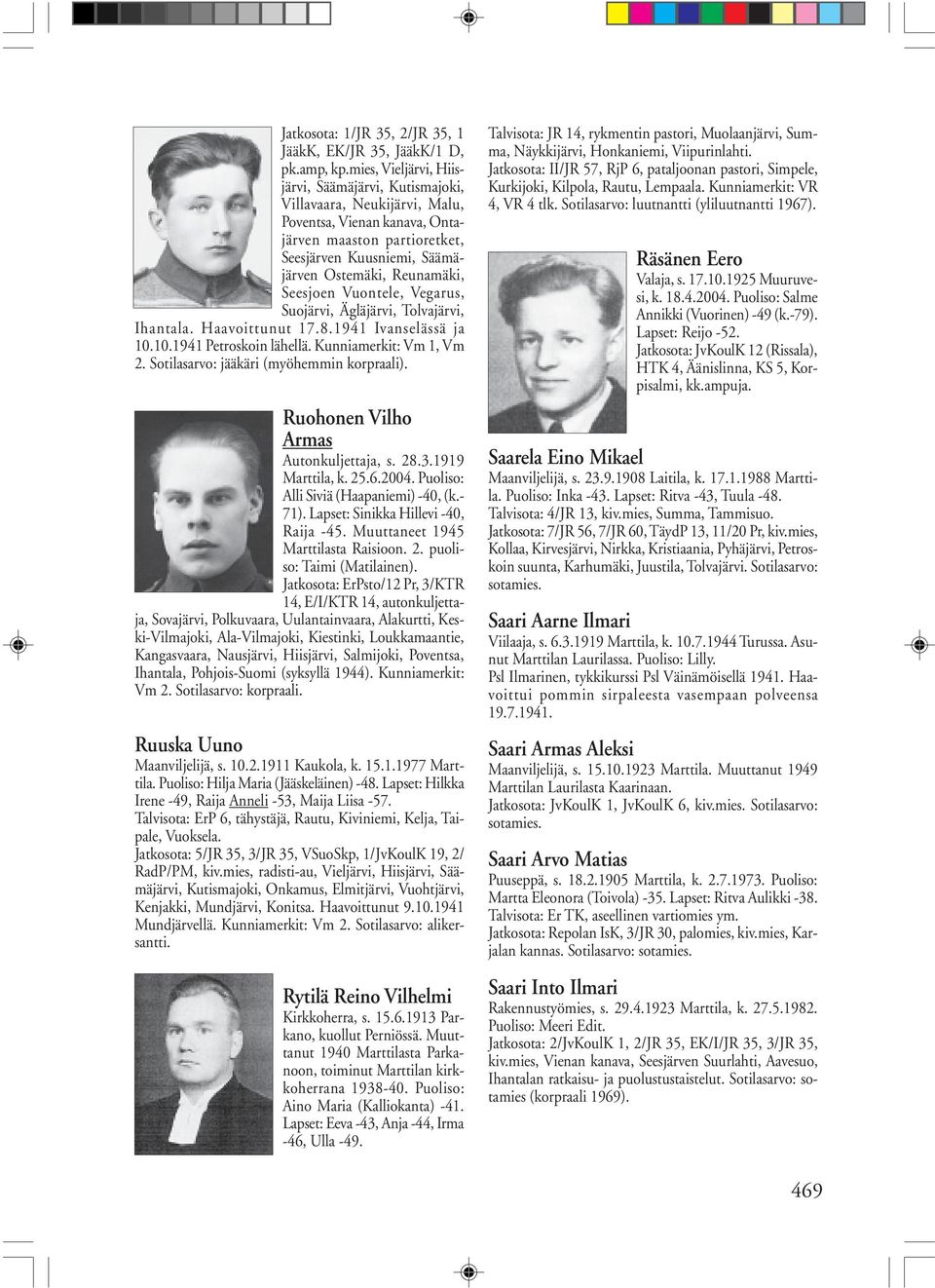 Jatkosota: 1/JR 35, 2/JR 35, 1 JääkK, EK/JR 35, JääkK/1 D, pk.amp, kp.mies, Vieljärvi, Hiisjärvi, Säämäjärvi, Kutismajoki, Villavaara, Neukijärvi, Malu, Poventsa, Vienan kanava, Ontajärven maaston partioretket, Seesjärven Kuusniemi, Säämäjärven Ostemäki, Reunamäki, Seesjoen Vuontele, Vegarus, Suojärvi, Ägläjärvi, Tolvajärvi, Ihantala. Haavoittunut 17.8.1941 Ivanselässä ja 10.10.1941 Petroskoin lähellä. Kunniamerkit: Vm 1, Vm 2. Sotilasarvo: jääkäri (myöhemmin korpraali).

Ruohonen Vilho Armas
Autonkuljettaja, s. 28.3.1919 Marttila, k. 25.6.2004. Puoliso: Alli Siviä (Haapaniemi) -40, (k.-71). Lapset: Sinikka Hillevi -40, Raija -45. Muuttaneet 1945 Marttilasta Raisioon. 2. puoliso: Taimi (Matilainen).
Jatkosota: ErPsto/12 Pr, 3/KTR 14, E/I/KTR 14, autonkuljettaja, Sovajärvi, Polkuvaara, Uulantainvaara, Alakurtti, Keski-Vilmajoki, Ala-Vilmajoki, Kiestinki, Loukkamaantie, Kangasvaara, Nausjärvi, Hiisjärvi, Salmijoki, Poventsa, Ihantala, Pohjois-Suomi (syksyllä 1944). Kunniamerkit: Vm 2. Sotilasarvo: korpraali.

Ruuska Uuno
Maanviljelijä, s. 10.2.1911 Kaukola, k. 15.1.1977 Marttila. Puoliso: Hilja Maria (Jääskeläinen) -48. Lapset: Hilkka Irene -49, Raija Anneli -53, Maija Liisa -57.
Talvisota: ErP 6, tähystäjä, Rautu, Kiviniemi, Kelja, Taipale, Vuoksela.
Jatkosota: 5/JR 35, 3/JR 35, VSuoSkp, 1/JvKoulK 19, 2/RadP/PM, kiv.mies, radisti-au, Vieljärvi, Hiisjärvi, Säämäjärvi, Kutismajoki, Onkamus, Elmitjärvi, Vuohtjärvi, Kenjakki, Mundjärvi, Konitsa. Haavoittunut 9.10.1941 Mundjärvellä. Kunniamerkit: Vm 2. Sotilasarvo: alikersantti.

Rytilä Reino Vilhelmi
Kirkkoherra, s. 15.6.1913 Parkano, kuollut Perniössä. Muuttanut 1940 Marttilasta Parkanoon, toiminut Marttilan kirkkoherrana 1938-40. Puoliso: Aino Maria (Kalliokanta) -41. Lapset: Eeva -43, Anja -44, Irma -46, Ulla -49.

Talvisota: JR 14, rykmentin pastori, Muolaanjärvi, Summa, Näykkijärvi, Honkaniemi, Viipurinlahti.
Jatkosota: II/JR 57, RjP 6, pataljoonan pastori, Simpele, Kurkijoki, Kilpola, Rautu, Lempaala. Kunniamerkit: VR 4, VR 4 tlk. Sotilasarvo: luutnantti (yliluutnantti 1967).

Räsänen Eero
Valaja, s. 17.10.1925 Muuruvesi, k. 18.4.2004. Puoliso: Salme Annikki (Vuorinen) -49 (k.-79). Lapset: Reijo -52.
Jatkosota: JvKoulK 12 (Rissala), HTK 4, Äänislinna, KS 5, Korpisalmi, kk.ampuja.

Saarela Eino Mikael
Maanviljelijä, s. 23.9.1908 Laitila, k. 17.1.1988 Marttila. Puoliso: Inka -43. Lapset: Ritva -43, Tuula -48.
Talvisota: 4/JR 13, kiv.mies, Summa, Tammisuo.
Jatkosota: 7/JR 56, 7/JR 60, TäydP 13, 11/20 Pr, kiv.mies, Kollaa, Kirvesjärvi, Nirkka, Kristiaania, Pyhäjärvi, Petroskoin suunta, Karhumäki, Juustila, Tolvajärvi. Sotilasarvo: sotamies.

Saari Aarne Ilmari
Viilaaja, s. 6.3.1919 Marttila, k. 10.7.1944 Turussa. Asunut Marttilan Laurilassa. Puoliso: Lilly.
Psl Ilmarinen, tykkikurssi Psl Väinämöisellä 1941. Haavoittui pommin sirpaleesta vasempaan polveensa 19.7.1941.

Saari Armas Aleksi
Maanviljelijä, s. 15.10.1923 Marttila. Muuttanut 1949 Marttilan Laurilasta Kaarinaan.
Jatkosota: JvKoulK 1, JvKoulK 6, kiv.mies. Sotilasarvo: sotamies.

Saari Arvo Matias
Puuseppä, s. 18.2.1905 Marttila, k. 2.7.1973. Puoliso: Martta Eleonora (Toivola) -35. Lapset: Ritva Aulikki -38.
Talvisota: Er TK, aseellinen vartiomies ym.
Jatkosota: Repolan IsK, 3/JR 30, palomies, kiv.mies, Karjalan kannas. Sotilasarvo: sotamies.

Saari Into Ilmari
Rakennustyömies, s. 29.4.1923 Marttila, k. 27.5.1982. Puoliso: Meeri Edit.
Jatkosota: 2/JvKoulK 1, 2/JR 35, EK/I/JR 35, 3/JR 35, kiv.mies, Vienan kanava, Seesjärven Suurlahti, Aavesuo, Ihantalan ratkaisu- ja puolustustaistelut. Sotilasarvo: sotamies (korpraali 1969).

469